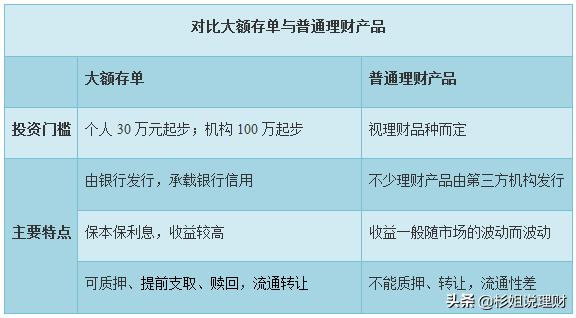 对比大额存单与普通理财产品

| | 大额存单 | 普通理财产品 |
|---|---|---|
| 投资门槛 | 个人 30 万元起步；机构 100 万起步 | 视理财品种而定 |
| 主要特点 | 由银行发行，承载银行信用 | 不少理财产品由第三方机构发行 |
| | 保本保利息，收益较高 | 收益一般随市场的波动而波动 |
| | 可质押、提前支取、赎回，流通转让 | 不能质押、转让，流通性差 |

头条 @杉姐说理财